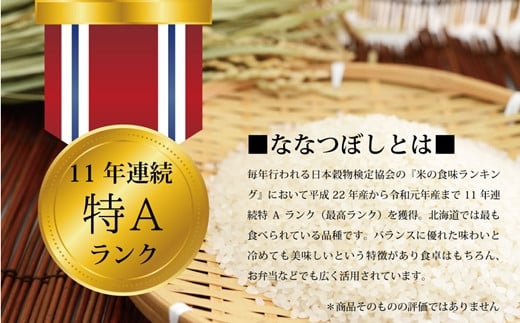 11 年連続
特A
ランク

■ななつぼしとは■

毎年行われる日本穀物検定協会の『米の食味ランキング』において平成 22 年産から令和元年産まで 11 年連続特 A ランク（最高ランク）を獲得。北海道では最も食べられている品種です。バランスに優れた味わいと冷めても美味しいという特徴があり食卓はもちろん、お弁当などでも広く活用されています。

＊商品そのものの評価ではありません